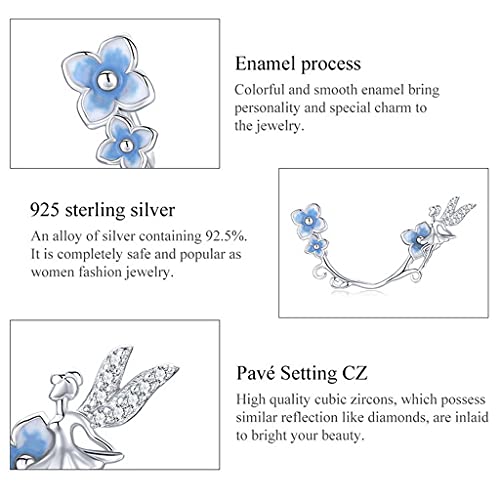 Enamel process

Colorful and smooth enamel bring personality and special charm to the jewelry.

925 sterling silver

An alloy of silver containing 92.5%. It is completely safe and popular as women fashion jewelry.

Pavé Setting CZ

High quality cubic zircons, which possess similar reflection like diamonds, are inlaid to bright your beauty.